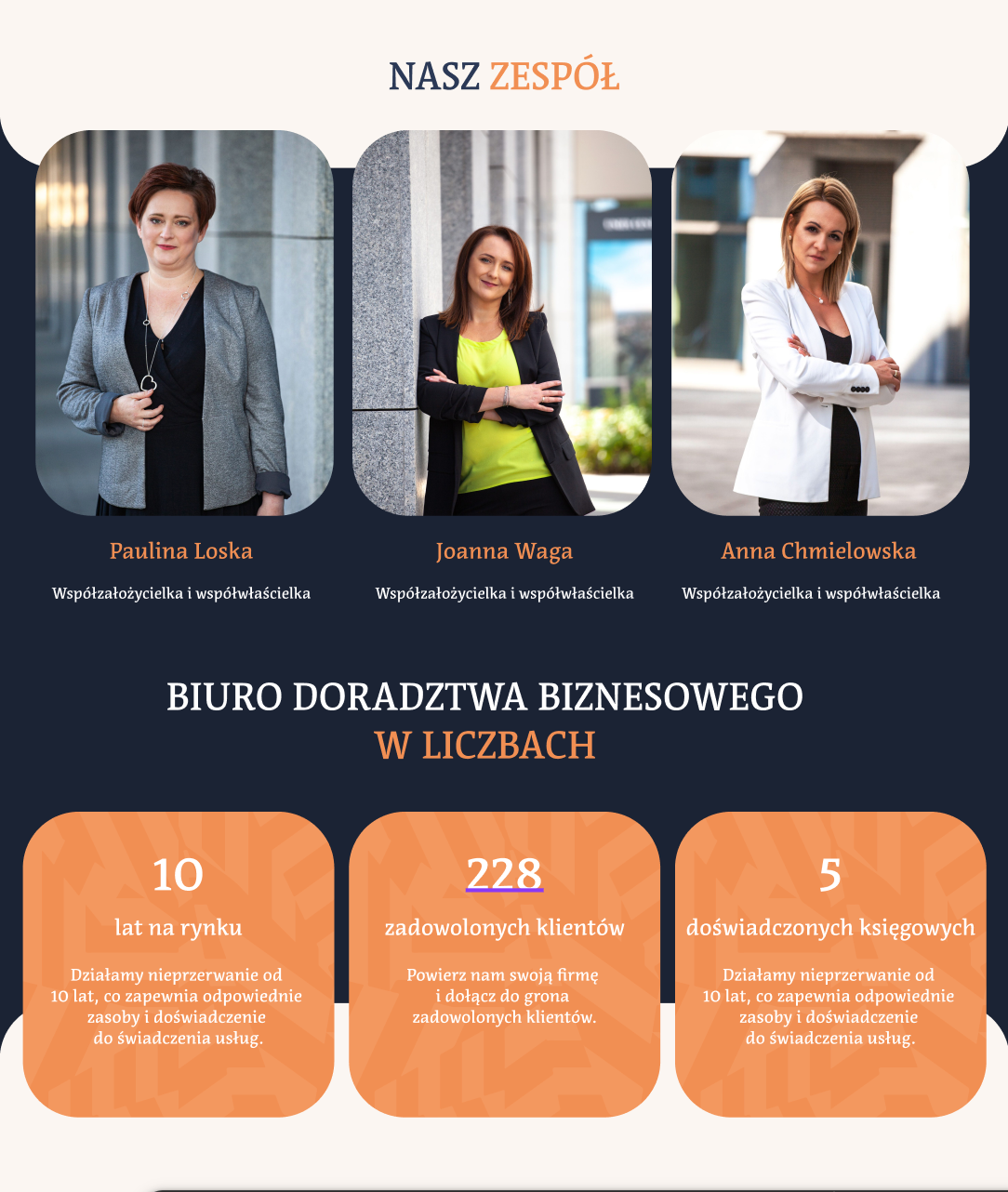 NASZ ZESPÓŁ

Paulina Loska

Współzałożycielka i współwłaścielka

Joanna Waga

Współzałożycielka i współwłaścielka

Anna Chmielowska

Współzałożycielka i współwłaścielka

BIURO DORADZTWA BIZNESOWEGO
W LICZBACH

10

lat na rynku

Działamy nieprzerwanie od 10 lat, co zapewnia odpowiednie zasoby i doświadczenie do świadczenia usług.

228

zadowolonych klientów

Powierz nam swoją firmę i dołącz do grona zadowolonych klientów.

5

doświadczonych księgowych

Działamy nieprzerwanie od 10 lat, co zapewnia odpowiednie zasoby i doświadczenie do świadczenia usług.